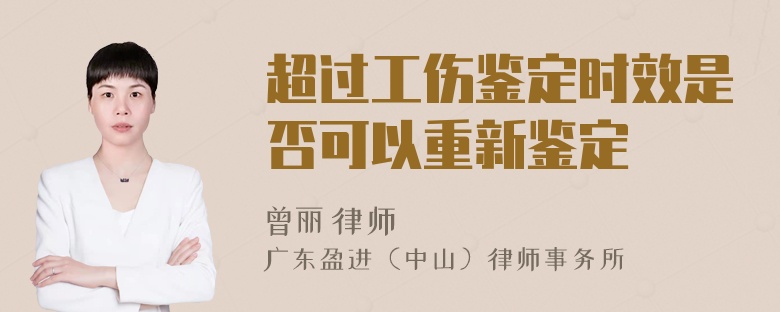 超过工伤鉴定时效是否可以重新鉴定

曾丽 律师

广东盈进（中山）律师事务所